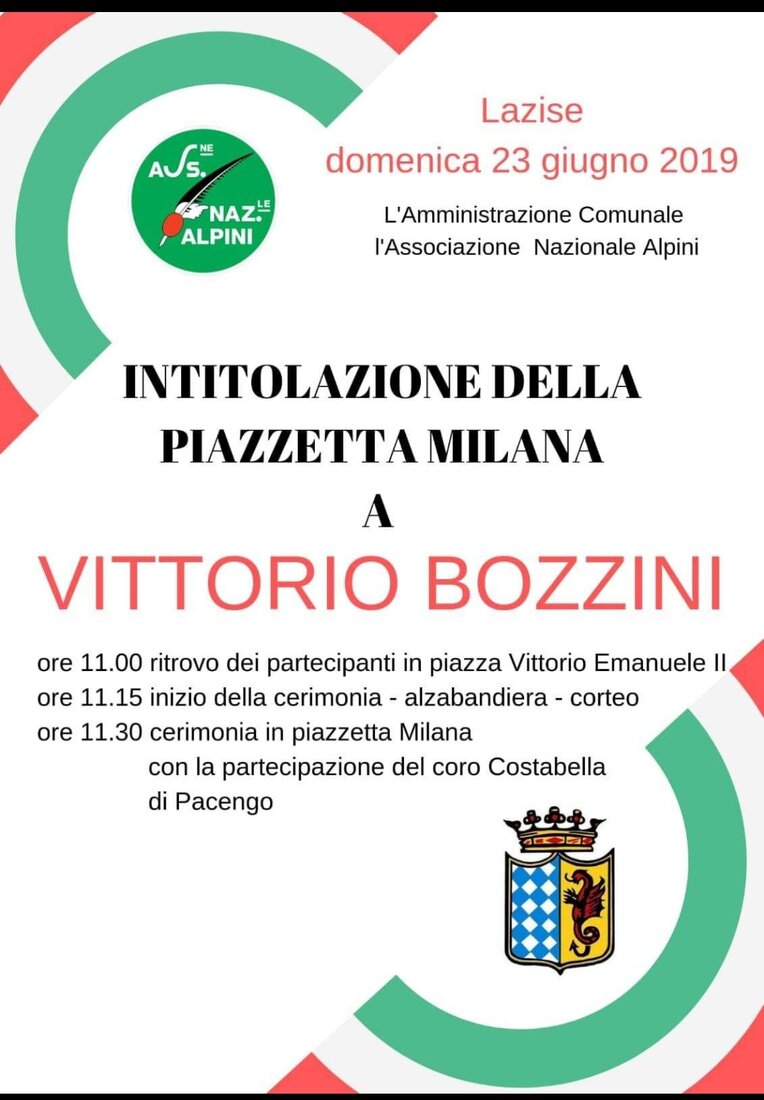 ASS.NE NAZ.LE ALPINI

Lazise
domenica 23 giugno 2019

L'Amministrazione Comunale
l'Associazione Nazionale Alpini

INTITOLAZIONE DELLA PIAZZETTA MILANA
A
VITTORIO BOZZINI

ore 11.00 ritrovo dei partecipanti in piazza Vittorio Emanuele II
ore 11.15 inizio della cerimonia - alzabandiera - corteo
ore 11.30 cerimonia in piazzetta Milana
con la partecipazione del coro Costabella di Pacengo